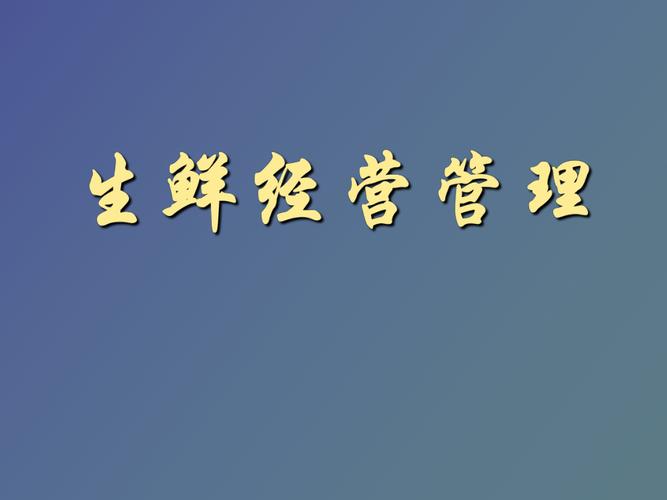 生鲜经营管理